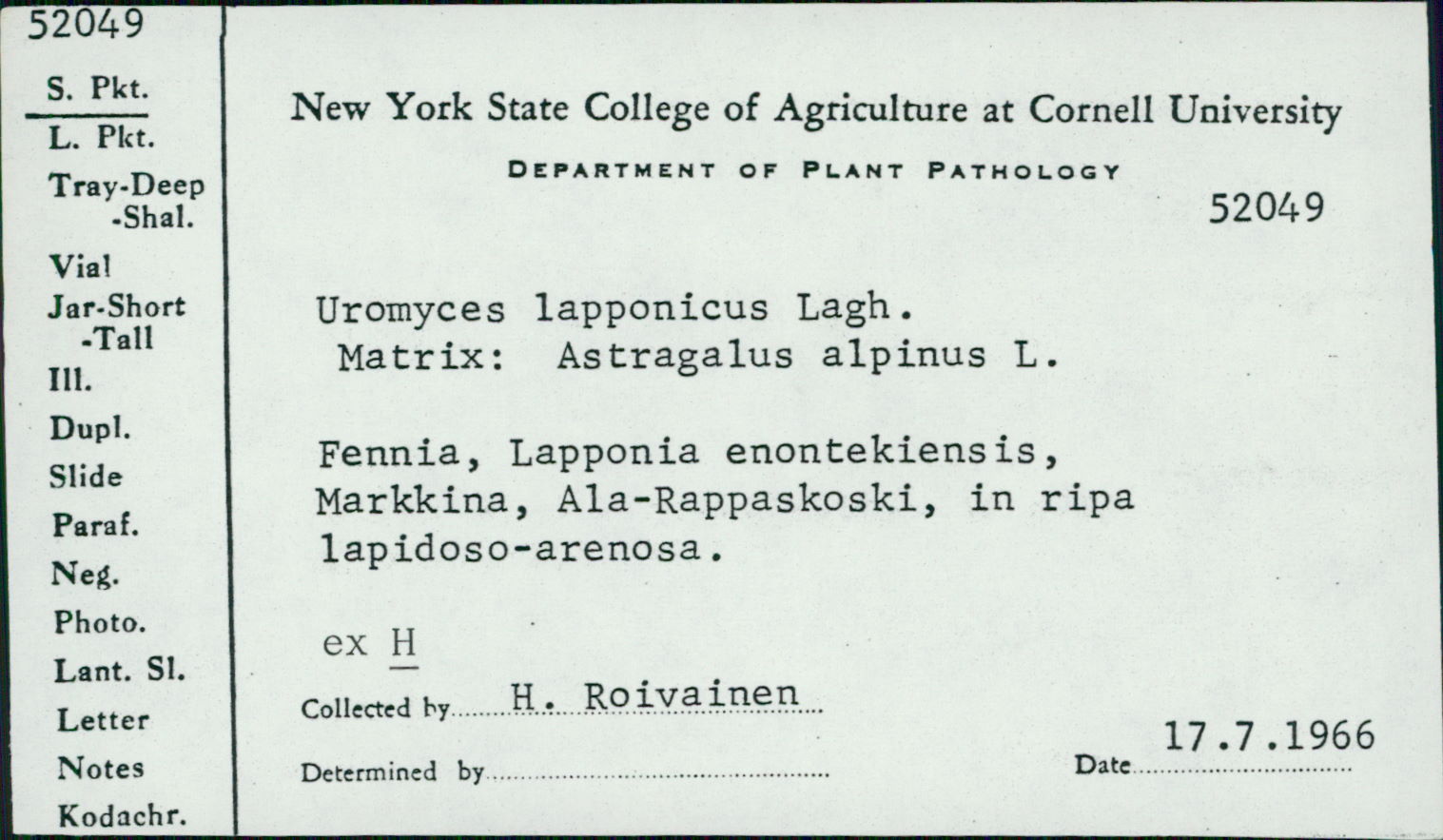 52049

S. Pkt.
L. Pkt.
Tray-Deep
-Shal.
Vial
Jar-Short
-Tall
Ill.
Dupl.
Slide
Paraf.
Neg.
Photo.
Lant. Sl.
Letter
Notes
Kodachr.

New York State College of Agriculture at Cornell University

DEPARTMENT OF PLANT PATHOLOGY

52049

Uromyces lapponicus Lagh.
Matrix: Astragalus alpinus L.

Fennia, Lapponia enontekiensis, Markkina, Ala-Rappaskoski, in ripa lapidoso-arenosa.

ex H

Collected by H. Roivainen

Determined by

Date 17.7.1966